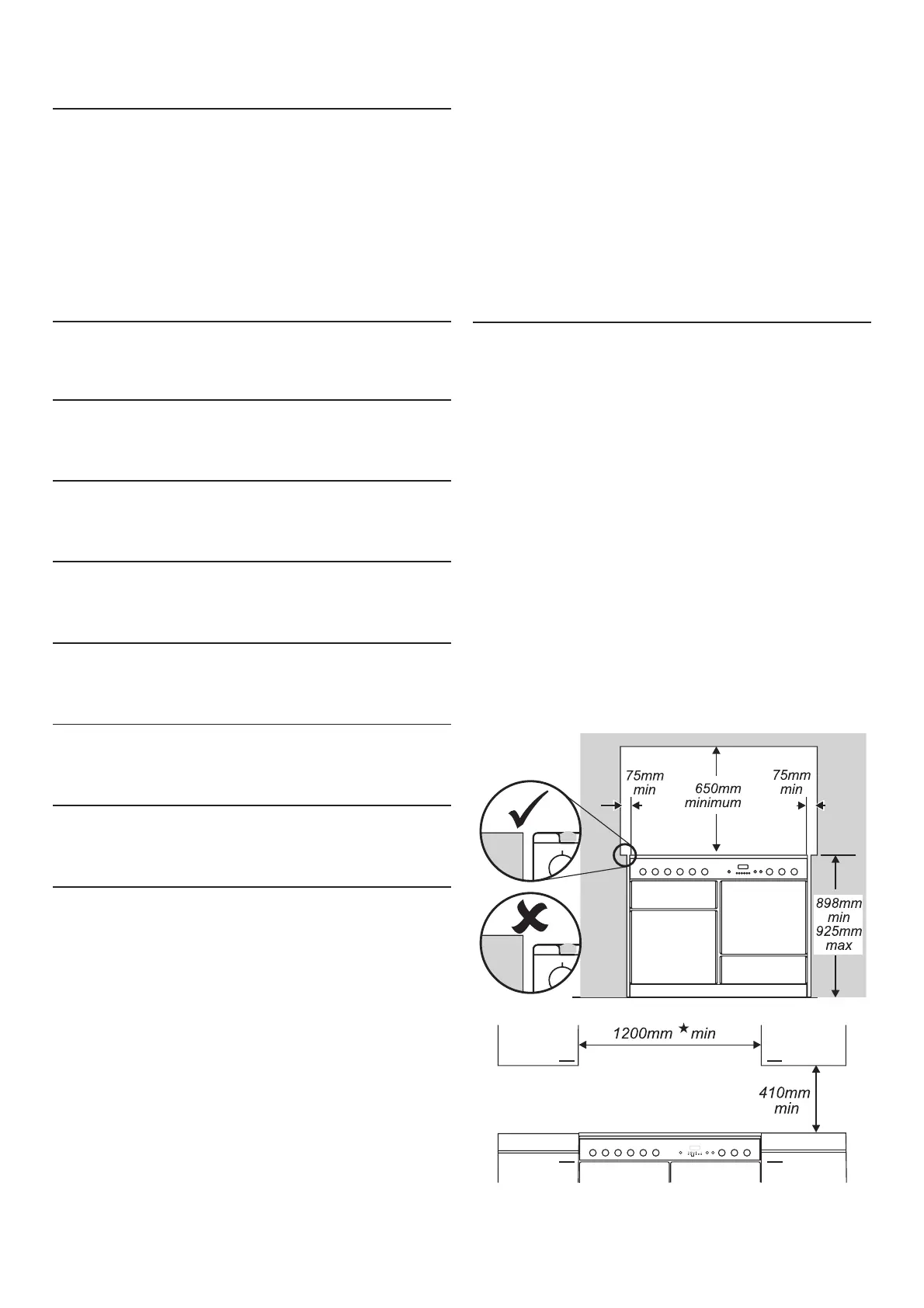 75mm min

650mm minimum

75mm min

898mm min 925mm max

1200mm ★ min

410mm min